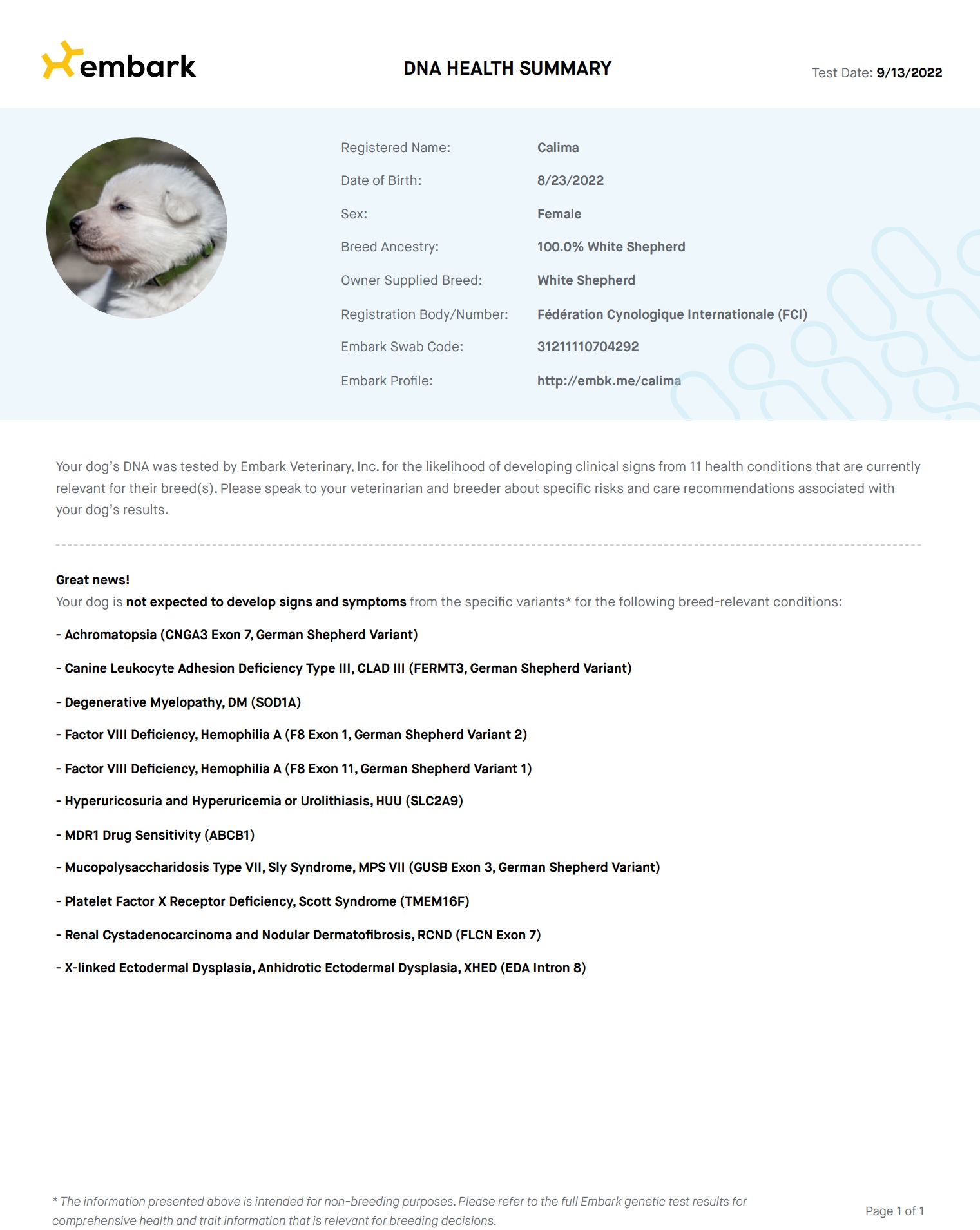 embark

DNA HEALTH SUMMARY

Test Date: 9/13/2022

Registered Name: Calima
Date of Birth: 8/23/2022
Sex: Female
Breed Ancestry: 100.0% White Shepherd
Owner Supplied Breed: White Shepherd
Registration Body/Number: Fédération Cynologique Internationale (FCI)
Embark Swab Code: 31211110704292
Embark Profile: http://embk.me/calima

Your dog's DNA was tested by Embark Veterinary, Inc. for the likelihood of developing clinical signs from 11 health conditions that are currently relevant for their breed(s). Please speak to your veterinarian and breeder about specific risks and care recommendations associated with your dog's results.

Great news!
Your dog is not expected to develop signs and symptoms from the specific variants* for the following breed-relevant conditions:

- Achromatopsia (CNGA3 Exon 7, German Shepherd Variant)

- Canine Leukocyte Adhesion Deficiency Type III, CLAD III (FERMT3, German Shepherd Variant)

- Degenerative Myelopathy, DM (SOD1A)

- Factor VIII Deficiency, Hemophilia A (F8 Exon 1, German Shepherd Variant 2)

- Factor VIII Deficiency, Hemophilia A (F8 Exon 11, German Shepherd Variant 1)

- Hyperuricosuria and Hyperuricemia or Urolithiasis, HUU (SLC2A9)

- MDR1 Drug Sensitivity (ABCB1)

- Mucopolysaccharidosis Type VII, Sly Syndrome, MPS VII (GUSB Exon 3, German Shepherd Variant)

- Platelet Factor X Receptor Deficiency, Scott Syndrome (TMEM16F)

- Renal Cystadenocarcinoma and Nodular Dermatofibrosis, RCND (FLCN Exon 7)

- X-linked Ectodermal Dysplasia, Anhidrotic Ectodermal Dysplasia, XHED (EDA Intron 8)

* The information presented above is intended for non-breeding purposes. Please refer to the full Embark genetic test results for comprehensive health and trait information that is relevant for breeding decisions.

Page 1 of 1